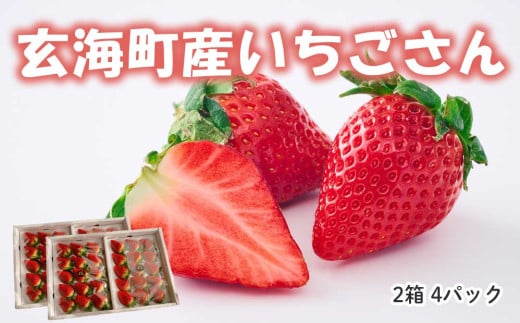 玄海町産いちごさん

2箱 4パック